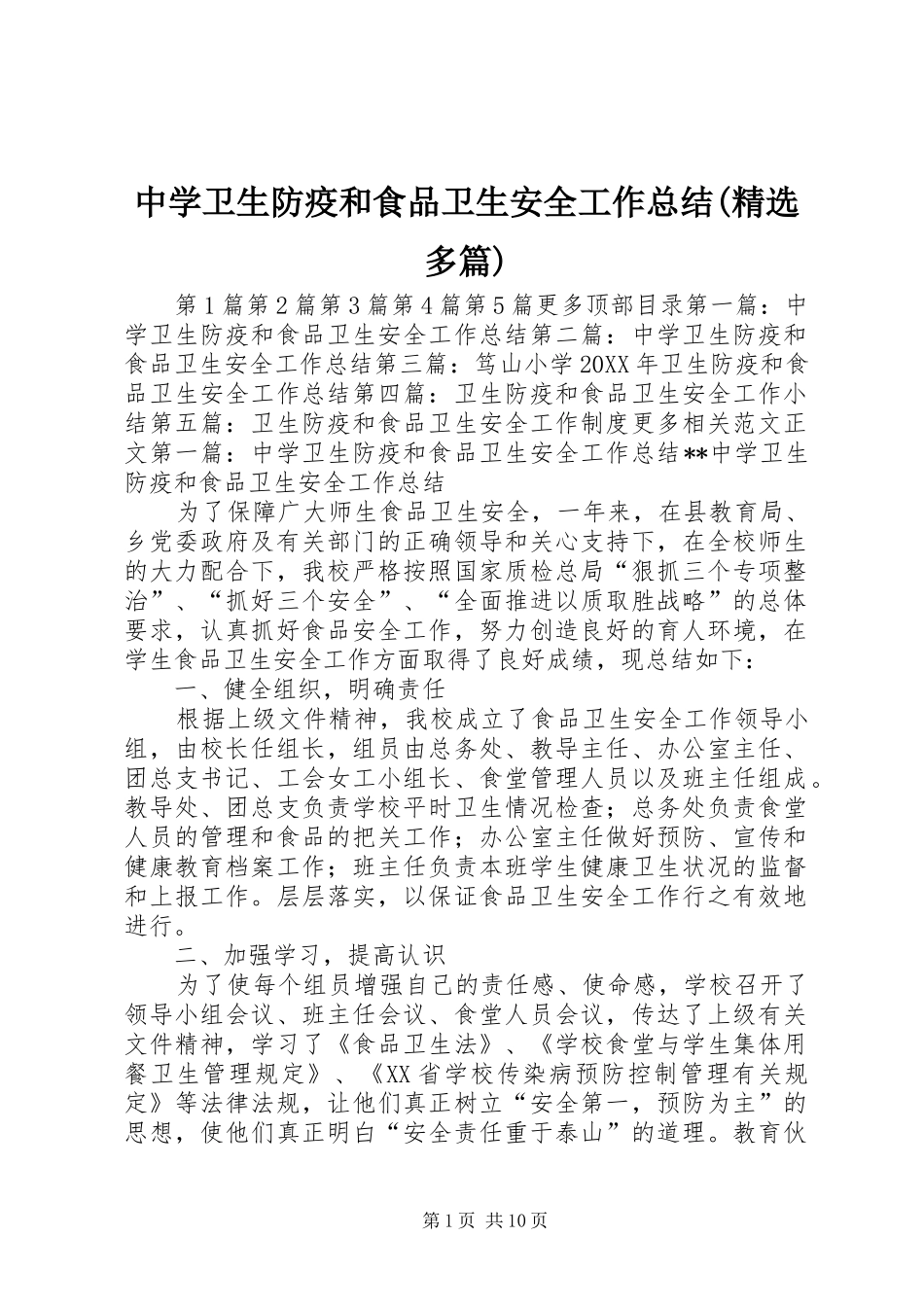 中学卫生防疫和食品卫生安全工作总结(精选多篇)

第1篇第2篇第3篇第4篇第5篇更多顶部目录第一篇：中学卫生防疫和食品卫生安全工作总结第二篇：中学卫生防疫和食品卫生安全工作总结第三篇：笃山小学20XX年卫生防疫和食品卫生安全工作总结第四篇：卫生防疫和食品卫生安全工作小结第五篇：卫生防疫和食品卫生安全工作制度更多相关范文正文第一篇：中学卫生防疫和食品卫生安全工作总结**中学卫生防疫和食品卫生安全工作总结

为了保障广大师生食品卫生安全，一年来，在县教育局、乡党委政府及有关部门的正确领导和关心支持下，在全校师生的大力配合下，我校严格按照国家质检总局“狠抓三个专项整治”、“抓好三个安全”、“全面推进以质取胜战略”的总体要求，认真抓好食品安全工作，努力创造良好的育人环境，在学生食品卫生安全工作方面取得了良好成绩，现总结如下：

一、健全组织，明确责任

根据上级文件精神，我校成立了食品卫生安全工作领导小组，由校长任组长，组员由总务处、教导主任、办公室主任、团总支书记、工会女工小组长、食堂管理人员以及班主任组成。教导处、团总支负责学校平时卫生情况检查；总务处负责食堂人员的管理和食品的把关工作；办公室主任做好预防、宣传和健康教育档案工作；班主任负责本班学生健康卫生状况的监督和上报工作。层层落实，以保证食品卫生安全工作行之有效地进行。

二、加强学习，提高认识

为了使每个组员增强自己的责任感、使命感，学校召开了领导小组会议、班主任会议、食堂人员会议，传达了上级有关文件精神，学习了《食品卫生法》、《学校食堂与学生集体用餐卫生管理规定》、《XX省学校传染病预防控制管理有关规定》等法律法规，让他们真正树立“安全第一，预防为主”的思想，使他们真正明白“安全责任重于泰山”的道理。教育伙

第1页 共10页